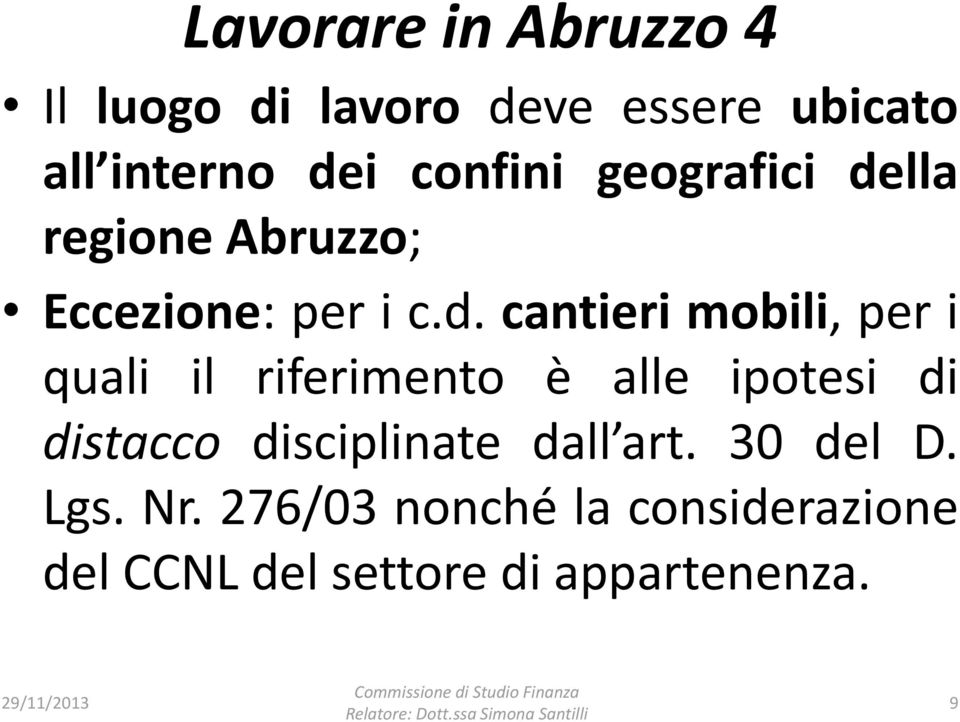 Lavorare in Abruzzo 4

• Il luogo di lavoro deve essere ubicato all'interno dei confini geografici della regione Abruzzo;

• Eccezione: per i c.d. cantieri mobili, per i quali il riferimento è alle ipotesi di distacco disciplinate dall'art. 30 del D. Lgs. Nr. 276/03 nonché la considerazione del CCNL del settore di appartenenza.

29/11/2013

Commissione di Studio Finanza
Relatore: Dott.ssa Simona Santilli

9